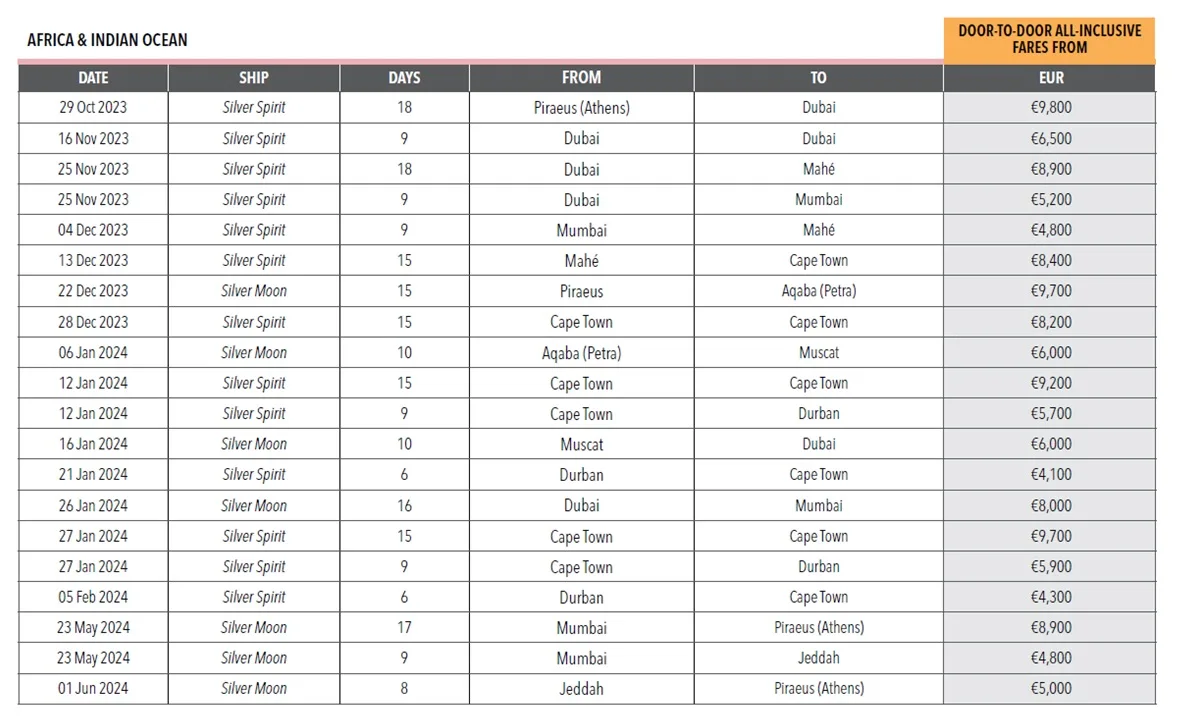 AFRICA & INDIAN OCEAN

DOOR-TO-DOOR ALL-INCLUSIVE FARES FROM

| DATE | SHIP | DAYS | FROM | TO | EUR |
|---|---|---|---|---|---|
| 29 Oct 2023 | Silver Spirit | 18 | Piraeus (Athens) | Dubai | €9,800 |
| 16 Nov 2023 | Silver Spirit | 9 | Dubai | Dubai | €6,500 |
| 25 Nov 2023 | Silver Spirit | 18 | Dubai | Mahé | €8,900 |
| 25 Nov 2023 | Silver Spirit | 9 | Dubai | Mumbai | €5,200 |
| 04 Dec 2023 | Silver Spirit | 9 | Mumbai | Mahé | €4,800 |
| 13 Dec 2023 | Silver Spirit | 15 | Mahé | Cape Town | €8,400 |
| 22 Dec 2023 | Silver Moon | 15 | Piraeus | Aqaba (Petra) | €9,700 |
| 28 Dec 2023 | Silver Spirit | 15 | Cape Town | Cape Town | €8,200 |
| 06 Jan 2024 | Silver Moon | 10 | Aqaba (Petra) | Muscat | €6,000 |
| 12 Jan 2024 | Silver Spirit | 15 | Cape Town | Cape Town | €9,200 |
| 12 Jan 2024 | Silver Spirit | 9 | Cape Town | Durban | €5,700 |
| 16 Jan 2024 | Silver Moon | 10 | Muscat | Dubai | €6,000 |
| 21 Jan 2024 | Silver Spirit | 6 | Durban | Cape Town | €4,100 |
| 26 Jan 2024 | Silver Moon | 16 | Dubai | Mumbai | €8,000 |
| 27 Jan 2024 | Silver Spirit | 15 | Cape Town | Cape Town | €9,700 |
| 27 Jan 2024 | Silver Spirit | 9 | Cape Town | Durban | €5,900 |
| 05 Feb 2024 | Silver Spirit | 6 | Durban | Cape Town | €4,300 |
| 23 May 2024 | Silver Moon | 17 | Mumbai | Piraeus (Athens) | €8,900 |
| 23 May 2024 | Silver Moon | 9 | Mumbai | Jeddah | €4,800 |
| 01 Jun 2024 | Silver Moon | 8 | Jeddah | Piraeus (Athens) | €5,000 |